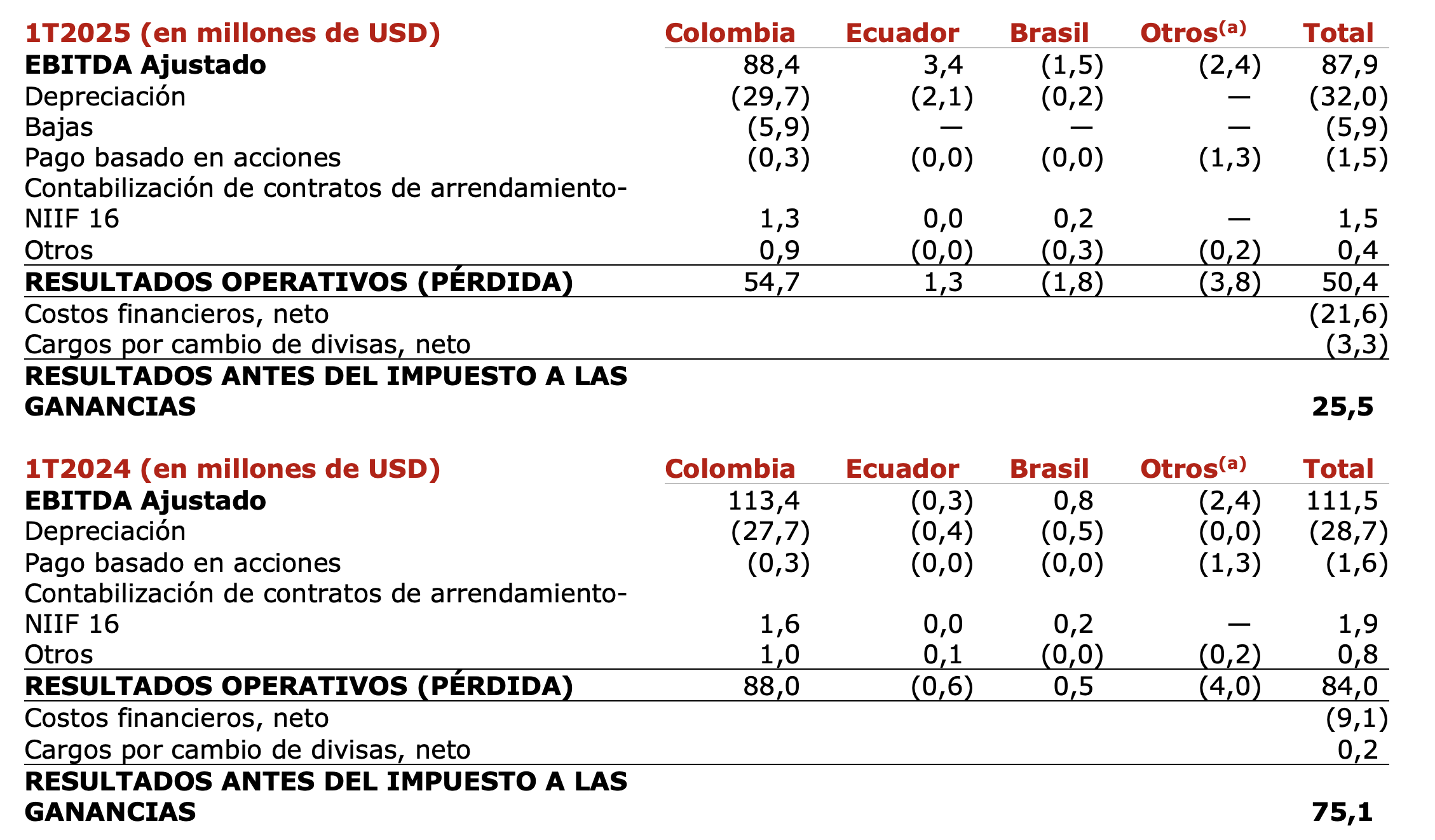 | 1T2025 (en millones de USD) | Colombia | Ecuador | Brasil | Otros$^{(a)}$ | Total |
|---|---|---|---|---|---|
| EBITDA Ajustado | 88,4 | 3,4 | (1,5) | (2,4) | 87,9 |
| Depreciación | (29,7) | (2,1) | (0,2) | — | (32,0) |
| Bajas | (5,9) | — | — | — | (5,9) |
| Pago basado en acciones | (0,3) | (0,0) | (0,0) | (1,3) | (1,5) |
| Contabilización de contratos de arrendamiento-NIIF 16 | 1,3 | 0,0 | 0,2 | — | 1,5 |
| Otros | 0,9 | (0,0) | (0,3) | (0,2) | 0,4 |
| RESULTADOS OPERATIVOS (PÉRDIDA) | 54,7 | 1,3 | (1,8) | (3,8) | 50,4 |
| Costos financieros, neto | | | | | (21,6) |
| Cargos por cambio de divisas, neto | | | | | (3,3) |
| RESULTADOS ANTES DEL IMPUESTO A LAS GANANCIAS | | | | | 25,5 |

| 1T2024 (en millones de USD) | Colombia | Ecuador | Brasil | Otros$^{(a)}$ | Total |
|---|---|---|---|---|---|
| EBITDA Ajustado | 113,4 | (0,3) | 0,8 | (2,4) | 111,5 |
| Depreciación | (27,7) | (0,4) | (0,5) | (0,0) | (28,7) |
| Pago basado en acciones | (0,3) | (0,0) | (0,0) | (1,3) | (1,6) |
| Contabilización de contratos de arrendamiento-NIIF 16 | 1,6 | 0,0 | 0,2 | — | 1,9 |
| Otros | 1,0 | 0,1 | (0,0) | (0,2) | 0,8 |
| RESULTADOS OPERATIVOS (PÉRDIDA) | 88,0 | (0,6) | 0,5 | (4,0) | 84,0 |
| Costos financieros, neto | | | | | (9,1) |
| Cargos por cambio de divisas, neto | | | | | 0,2 |
| RESULTADOS ANTES DEL IMPUESTO A LAS GANANCIAS | | | | | 75,1 |